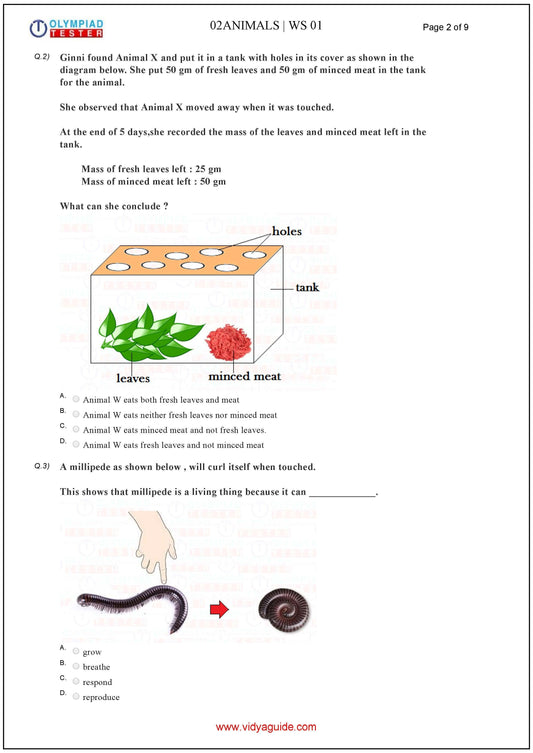 OLYMPIAD TESTER

02ANIMALS | WS 01

Page 2 of 9

Q.2) Ginni found Animal X and put it in a tank with holes in its cover as shown in the diagram below. She put 50 gm of fresh leaves and 50 gm of minced meat in the tank for the animal.

She observed that Animal X moved away when it was touched.

At the end of 5 days,she recorded the mass of the leaves and minced meat left in the tank.

Mass of fresh leaves left : 25 gm
Mass of minced meat left : 50 gm

What can she conclude ?

holes

tank

leaves

minced meat

A. Animal W eats both fresh leaves and meat
B. Animal W eats neither fresh leaves nor minced meat
C. Animal W eats minced meat and not fresh leaves.
D. Animal W eats fresh leaves and not minced meat

Q.3) A millipede as shown below , will curl itself when touched.

This shows that millipede is a living thing because it can _____________.

A. grow
B. breathe
C. respond
D. reproduce

www.vidyaguide.com